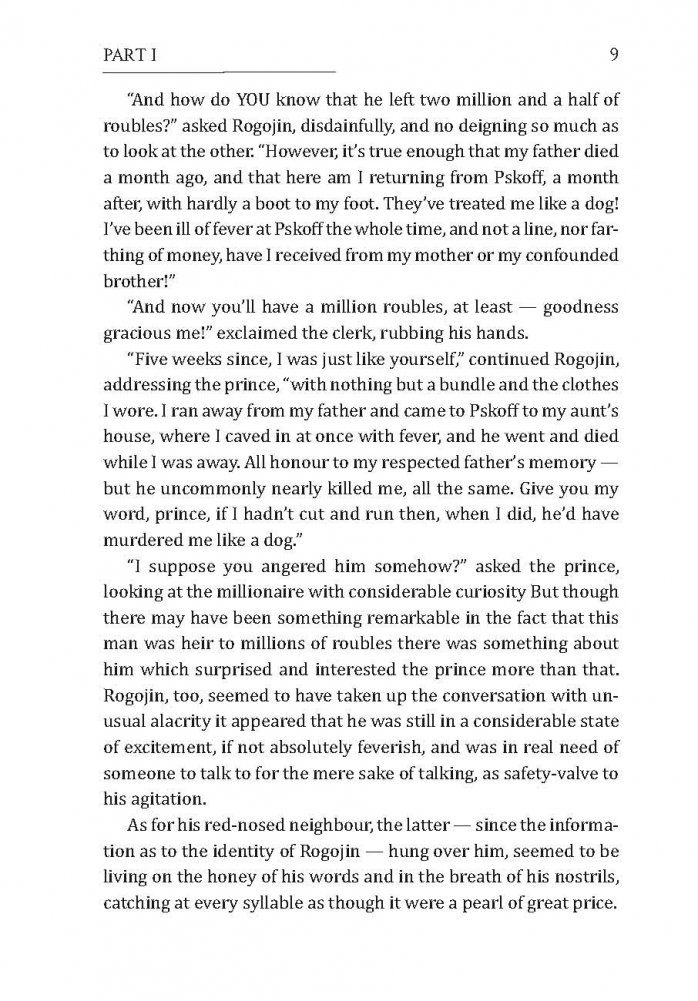 PART I

9

"And how do YOU know that he left two million and a half of roubles?" asked Rogojin, disdainfully, and no deigning so much as to look at the other. "However, it's true enough that my father died a month ago, and that here am I returning from Pskoff, a month after, with hardly a boot to my foot. They've treated me like a dog! I've been ill of fever at Pskoff the whole time, and not a line, nor farthing of money, have I received from my mother or my confounded brother!"

"And now you'll have a million roubles, at least — goodness gracious me!" exclaimed the clerk, rubbing his hands.

"Five weeks since, I was just like yourself," continued Rogojin, addressing the prince, "with nothing but a bundle and the clothes I wore. I ran away from my father and came to Pskoff to my aunt's house, where I caved in at once with fever, and he went and died while I was away. All honour to my respected father's memory — but he uncommonly nearly killed me, all the same. Give you my word, prince, if I hadn't cut and run then, when I did, he'd have murdered me like a dog."

"I suppose you angered him somehow?" asked the prince, looking at the millionaire with considerable curiosity But though there may have been something remarkable in the fact that this man was heir to millions of roubles there was something about him which surprised and interested the prince more than that. Rogojin, too, seemed to have taken up the conversation with unusual alacrity it appeared that he was still in a considerable state of excitement, if not absolutely feverish, and was in real need of someone to talk to for the mere sake of talking, as safety-valve to his agitation.

As for his red-nosed neighbour, the latter — since the information as to the identity of Rogojin — hung over him, seemed to be living on the honey of his words and in the breath of his nostrils, catching at every syllable as though it were a pearl of great price.